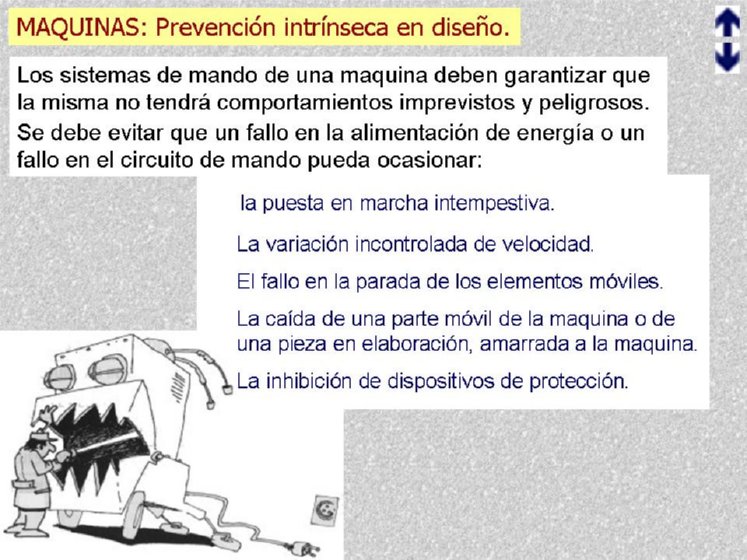 MAQUINAS: Prevención intrínseca en diseño.

Los sistemas de mando de una maquina deben garantizar que la misma no tendrá comportamientos imprevistos y peligrosos.

Se debe evitar que un fallo en la alimentación de energía o un fallo en el circuito de mando pueda ocasionar:

la puesta en marcha intempestiva.

La variación incontrolada de velocidad.

El fallo en la parada de los elementos móviles.

La caída de una parte móvil de la maquina o de una pieza en elaboración, amarrada a la maquina.

La inhibición de dispositivos de protección.